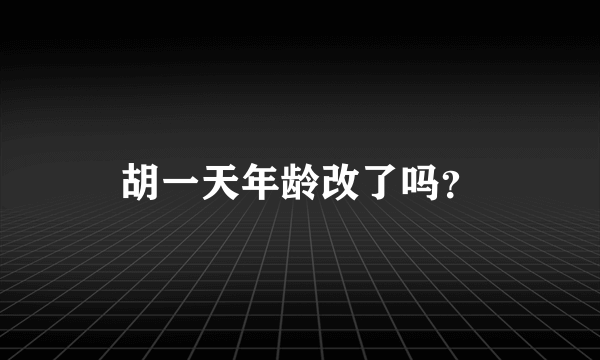 胡一天年龄改了吗?